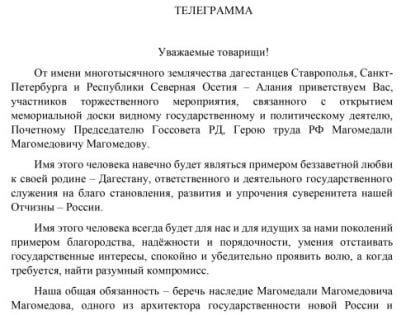 ТЕЛЕГРАММА

Уважаемые товарищи!

От имени многотысячного землячества дагестанцев Ставрополья, Санкт-Петербурга и Республики Северная Осетия – Алания приветствуем Вас, участников торжественного мероприятия, связанного с открытием мемориальной доски видному государственному и политическому деятелю, Почетному Председателю Госсовета РД, Герою труда РФ Магомедали Магомедовичу Магомедову.

Имя этого человека навечно будет являться примером беззаветной любви к своей родине – Дагестану, ответственного и деятельного государственного служения на благо становления, развития и упрочения суверенитета нашей Отчизны – России.

Имя этого человека всегда будет для нас и для идущих за нами поколений примером благородства, надёжности и порядочности, умения отстаивать государственные интересы, спокойно и убедительно проявить волю, а когда требуется, найти разумный компромисс.

Наша общая обязанность – беречь наследие Магомедали Магомедовича Магомедова, одного из архитектора государственности новой России и